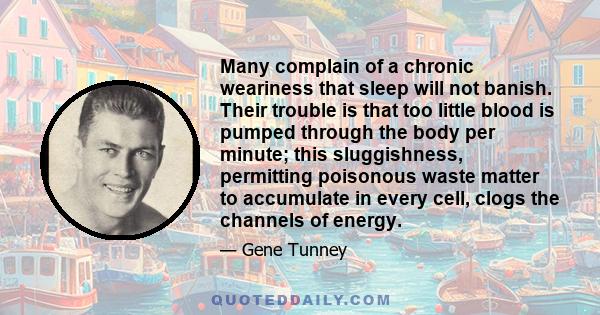 Many complain of a chronic weariness that sleep will not banish. Their trouble is that too little blood is pumped through the body per minute; this sluggishness, permitting poisonous waste matter to accumulate in every cell, clogs the channels of energy.

— Gene Tunney

QUOTEDDAILY.COM